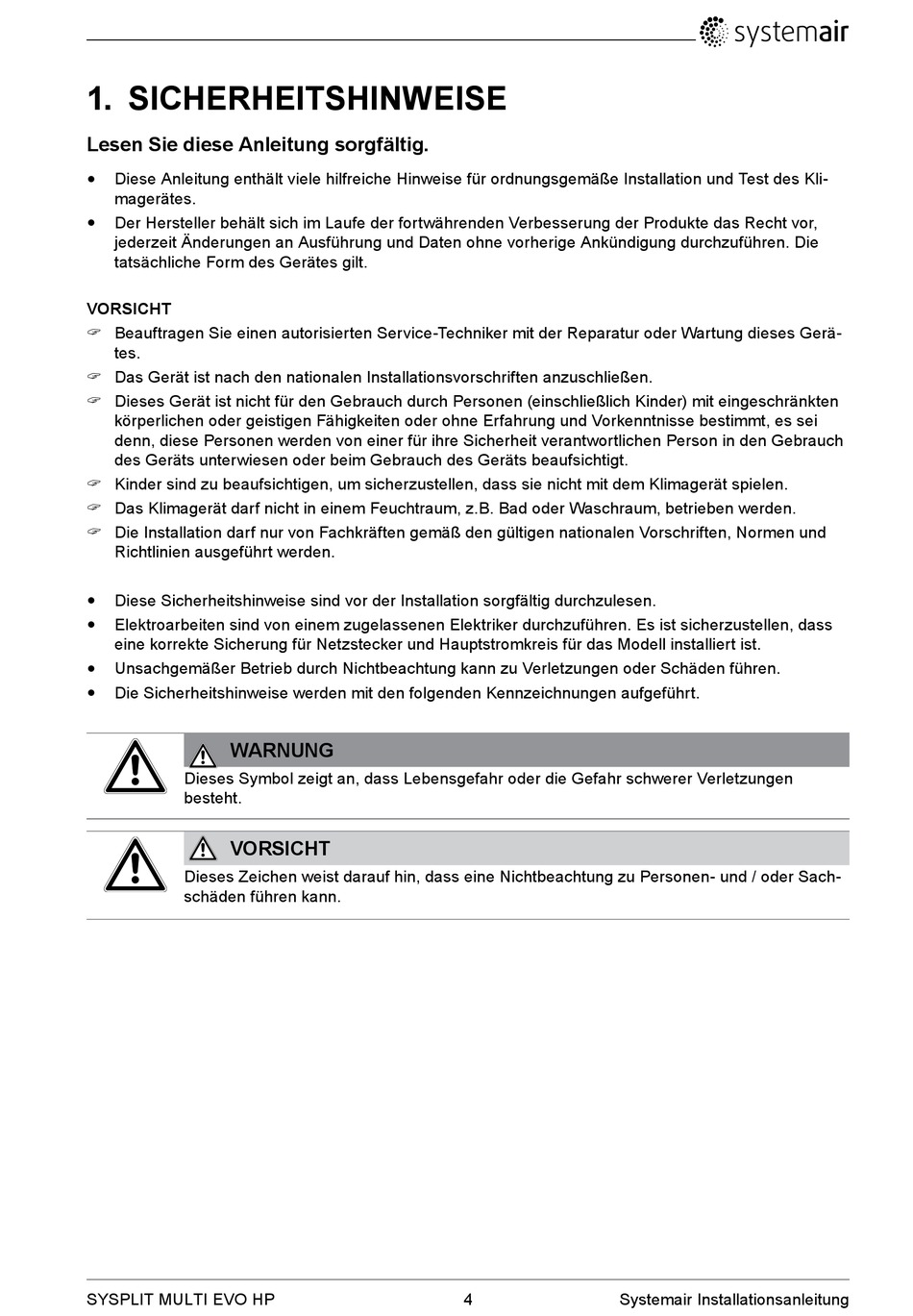 systemair

1. SICHERHEITSHINWEISE

Lesen Sie diese Anleitung sorgfältig.

• Diese Anleitung enthält viele hilfreiche Hinweise für ordnungsgemäße Installation und Test des Klimagerätes.
• Der Hersteller behält sich im Laufe der fortwährenden Verbesserung der Produkte das Recht vor, jederzeit Änderungen an Ausführung und Daten ohne vorherige Ankündigung durchzuführen. Die tatsächliche Form des Gerätes gilt.

VORSICHT
☞ Beauftragen Sie einen autorisierten Service-Techniker mit der Reparatur oder Wartung dieses Gerätes.
☞ Das Gerät ist nach den nationalen Installationsvorschriften anzuschließen.
☞ Dieses Gerät ist nicht für den Gebrauch durch Personen (einschließlich Kinder) mit eingeschränkten körperlichen oder geistigen Fähigkeiten oder ohne Erfahrung und Vorkenntnisse bestimmt, es sei denn, diese Personen werden von einer für ihre Sicherheit verantwortlichen Person in den Gebrauch des Geräts unterwiesen oder beim Gebrauch des Geräts beaufsichtigt.
☞ Kinder sind zu beaufsichtigen, um sicherzustellen, dass sie nicht mit dem Klimagerät spielen.
☞ Das Klimagerät darf nicht in einem Feuchtraum, z.B. Bad oder Waschraum, betrieben werden.
☞ Die Installation darf nur von Fachkräften gemäß den gültigen nationalen Vorschriften, Normen und Richtlinien ausgeführt werden.

• Diese Sicherheitshinweise sind vor der Installation sorgfältig durchzulesen.
• Elektroarbeiten sind von einem zugelassenen Elektriker durchzuführen. Es ist sicherzustellen, dass eine korrekte Sicherung für Netzstecker und Hauptstromkreis für das Modell installiert ist.
• Unsachgemäßer Betrieb durch Nichtbeachtung kann zu Verletzungen oder Schäden führen.
• Die Sicherheitshinweise werden mit den folgenden Kennzeichnungen aufgeführt.

WARNUNG
Dieses Symbol zeigt an, dass Lebensgefahr oder die Gefahr schwerer Verletzungen besteht.

VORSICHT
Dieses Zeichen weist darauf hin, dass eine Nichtbeachtung zu Personen- und / oder Sachschäden führen kann.

SYSPLIT MULTI EVO HP    4    Systemair Installationsanleitung